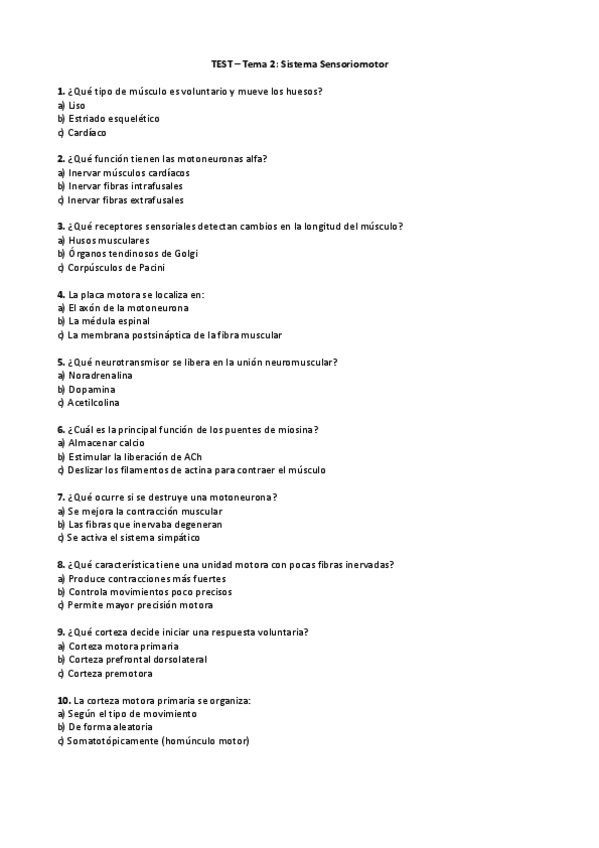 TEST – Tema 2: Sistema Sensoriomotor

1. ¿Qué tipo de músculo es voluntario y mueve los huesos?
a) Liso
b) Estriado esquelético
c) Cardíaco

2. ¿Qué función tienen las motoneuronas alfa?
a) Inervar músculos cardíacos
b) Inervar fibras intrafusales
c) Inervar fibras extrafusales

3. ¿Qué receptores sensoriales detectan cambios en la longitud del músculo?
a) Husos musculares
b) Órganos tendinosos de Golgi
c) Corpúsculos de Pacini

4. La placa motora se localiza en:
a) El axón de la motoneurona
b) La médula espinal
c) La membrana postsináptica de la fibra muscular

5. ¿Qué neurotransmisor se libera en la unión neuromuscular?
a) Noradrenalina
b) Dopamina
c) Acetilcolina

6. ¿Cuál es la principal función de los puentes de miosina?
a) Almacenar calcio
b) Estimular la liberación de ACh
c) Deslizar los filamentos de actina para contraer el músculo

7. ¿Qué ocurre si se destruye una motoneurona?
a) Se mejora la contracción muscular
b) Las fibras que inervaba degeneran
c) Se activa el sistema simpático

8. ¿Qué característica tiene una unidad motora con pocas fibras inervadas?
a) Produce contracciones más fuertes
b) Controla movimientos poco precisos
c) Permite mayor precisión motora

9. ¿Qué corteza decide iniciar una respuesta voluntaria?
a) Corteza motora primaria
b) Corteza prefrontal dorsolateral
c) Corteza premotora

10. La corteza motora primaria se organiza:
a) Según el tipo de movimiento
b) De forma aleatoria
c) Somatotópicamente (homúnculo motor)